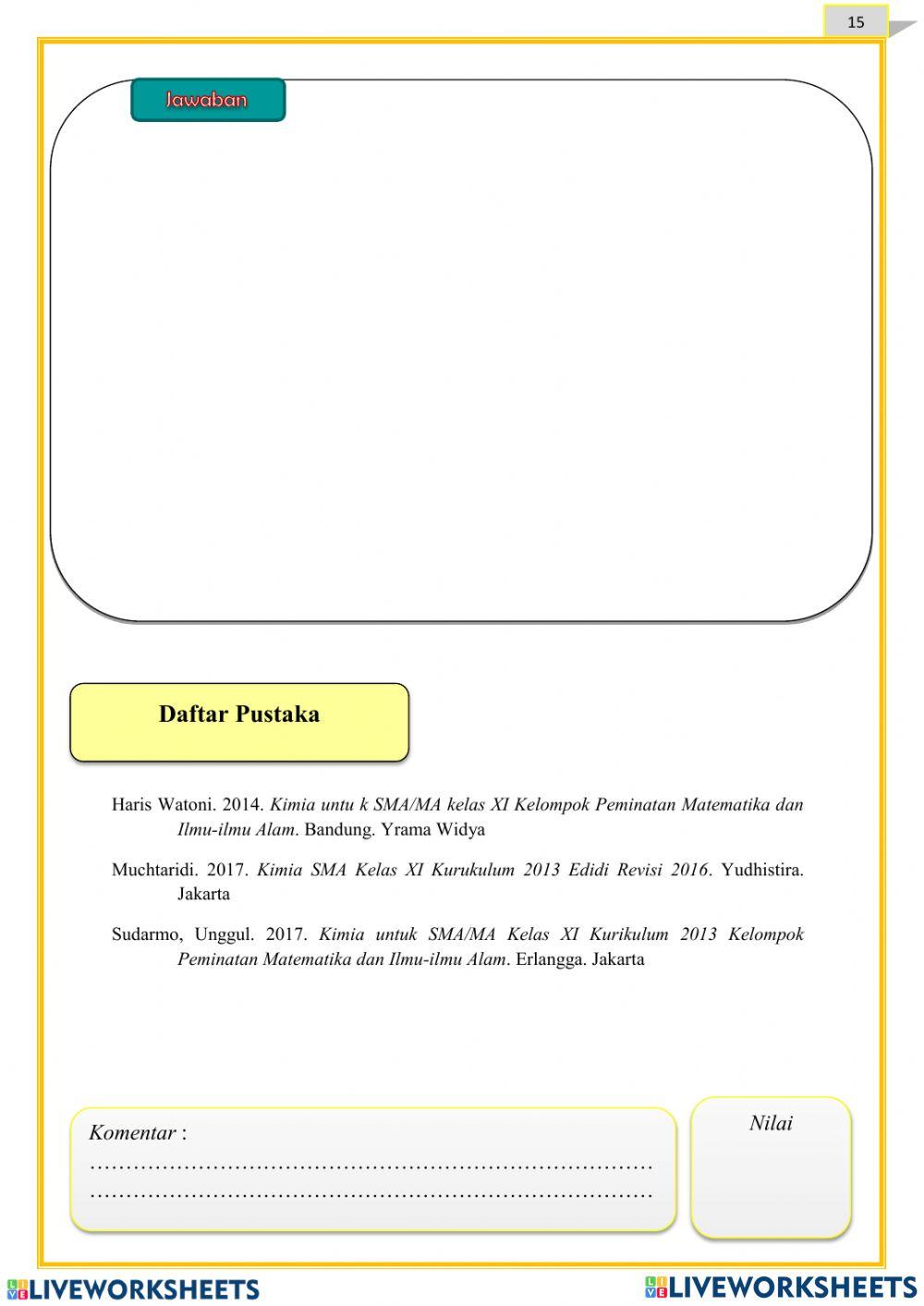 15

Jawaban

Daftar Pustaka

Haris Watoni. 2014. Kimia untu k SMA/MA kelas XI Kelompok Peminatan Matematika dan Ilmu-ilmu Alam. Bandung. Yrama Widya

Muchtaridi. 2017. Kimia SMA Kelas XI Kurukulum 2013 Edidi Revisi 2016. Yudhistira. Jakarta

Sudarmo, Unggul. 2017. Kimia untuk SMA/MA Kelas XI Kurikulum 2013 Kelompok Peminatan Matematika dan Ilmu-ilmu Alam. Erlangga. Jakarta

Komentar :
____
____

Nilai

LIVEWORKSHEETS